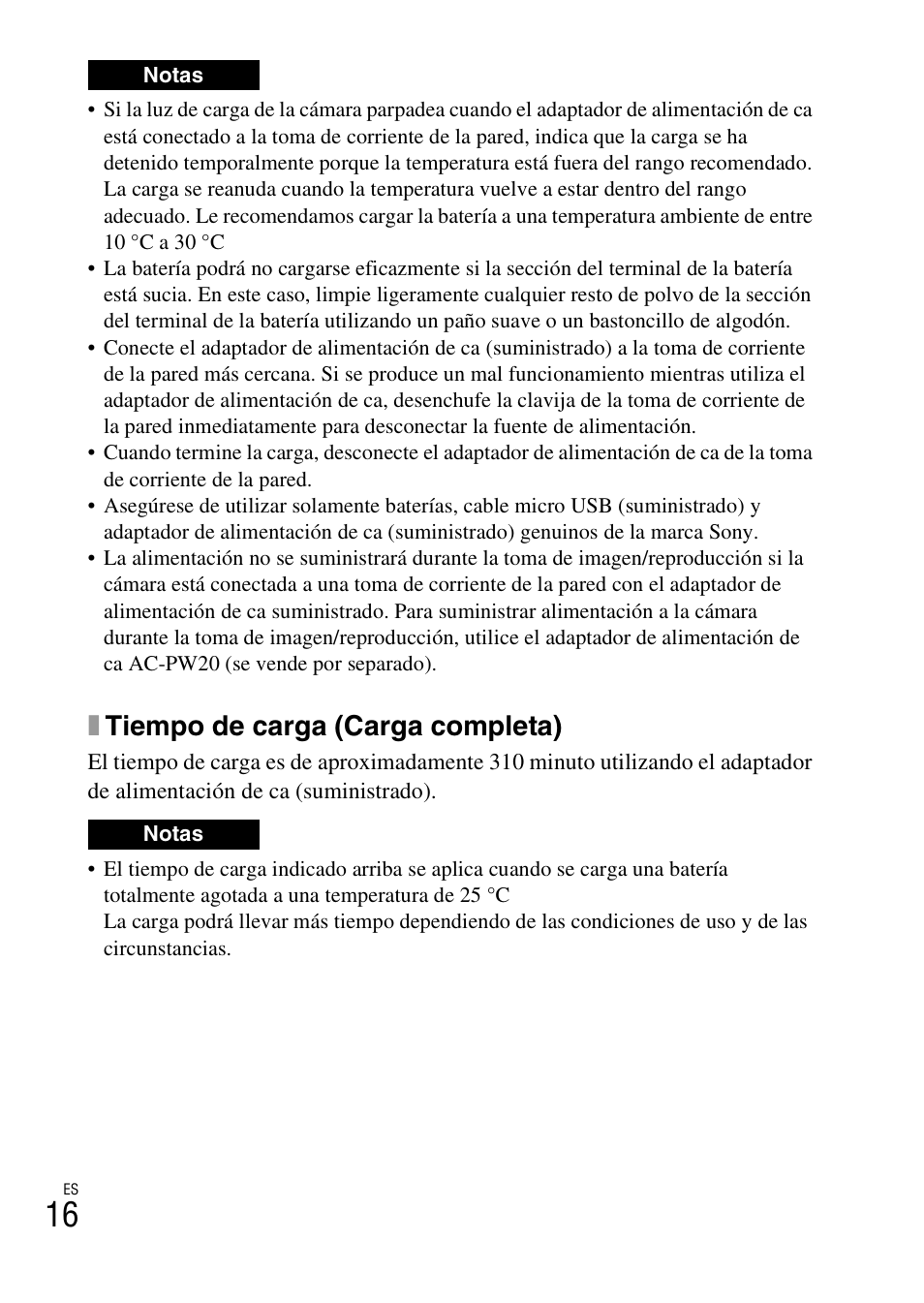 Notas

• Si la luz de carga de la cámara parpadea cuando el adaptador de alimentación de ca está conectado a la toma de corriente de la pared, indica que la carga se ha detenido temporalmente porque la temperatura está fuera del rango recomendado. La carga se reanuda cuando la temperatura vuelve a estar dentro del rango adecuado. Le recomendamos cargar la batería a una temperatura ambiente de entre 10 °C a 30 °C
• La batería podrá no cargarse eficazmente si la sección del terminal de la batería está sucia. En este caso, limpie ligeramente cualquier resto de polvo de la sección del terminal de la batería utilizando un paño suave o un bastoncillo de algodón.
• Conecte el adaptador de alimentación de ca (suministrado) a la toma de corriente de la pared más cercana. Si se produce un mal funcionamiento mientras utiliza el adaptador de alimentación de ca, desenchufe la clavija de la toma de corriente de la pared inmediatamente para desconectar la fuente de alimentación.
• Cuando termine la carga, desconecte el adaptador de alimentación de ca de la toma de corriente de la pared.
• Asegúrese de utilizar solamente baterías, cable micro USB (suministrado) y adaptador de alimentación de ca (suministrado) genuinos de la marca Sony.
• La alimentación no se suministrará durante la toma de imagen/reproducción si la cámara está conectada a una toma de corriente de la pared con el adaptador de alimentación de ca suministrado. Para suministrar alimentación a la cámara durante la toma de imagen/reproducción, utilice el adaptador de alimentación de ca AC-PW20 (se vende por separado).

Tiempo de carga (Carga completa)

El tiempo de carga es de aproximadamente 310 minuto utilizando el adaptador de alimentación de ca (suministrado).

Notas

• El tiempo de carga indicado arriba se aplica cuando se carga una batería totalmente agotada a una temperatura de 25 °C
La carga podrá llevar más tiempo dependiendo de las condiciones de uso y de las circunstancias.

ES
16